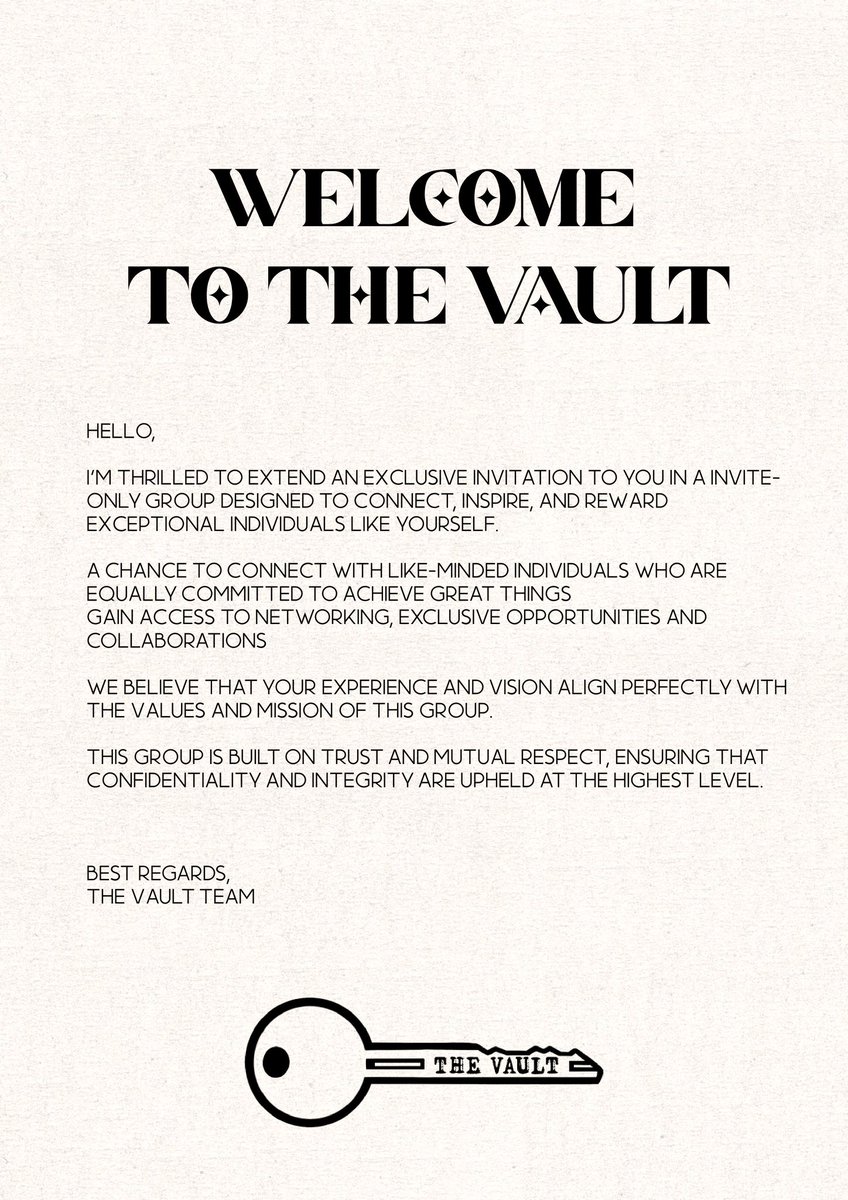 WELCOME
TO THE VAULT

HELLO,

I'M THRILLED TO EXTEND AN EXCLUSIVE INVITATION TO YOU IN A INVITE-ONLY GROUP DESIGNED TO CONNECT, INSPIRE, AND REWARD EXCEPTIONAL INDIVIDUALS LIKE YOURSELF.

A CHANCE TO CONNECT WITH LIKE-MINDED INDIVIDUALS WHO ARE EQUALLY COMMITTED TO ACHIEVE GREAT THINGS
GAIN ACCESS TO NETWORKING, EXCLUSIVE OPPORTUNITIES AND COLLABORATIONS

WE BELIEVE THAT YOUR EXPERIENCE AND VISION ALIGN PERFECTLY WITH THE VALUES AND MISSION OF THIS GROUP.

THIS GROUP IS BUILT ON TRUST AND MUTUAL RESPECT, ENSURING THAT CONFIDENTIALITY AND INTEGRITY ARE UPHELD AT THE HIGHEST LEVEL.

BEST REGARDS,
THE VAULT TEAM

THE VAULT